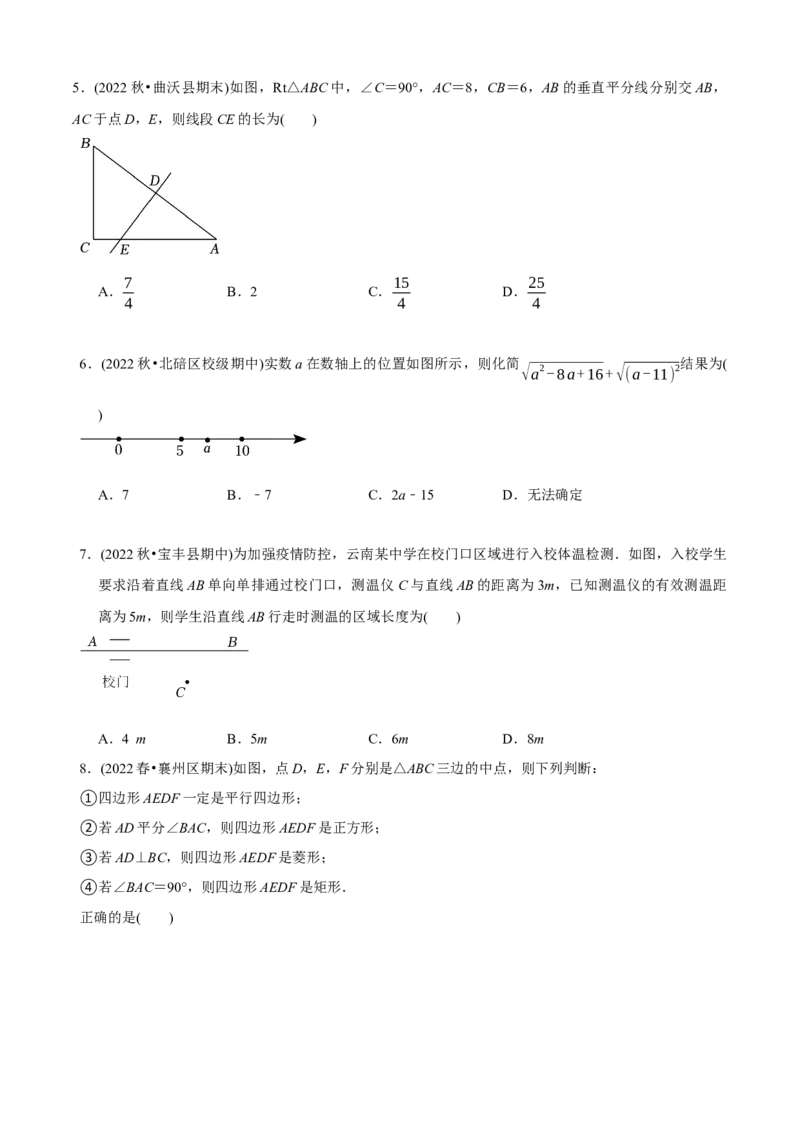 5．(2022秋•曲沃县期末)如图，Rt△ABC中，∠C=90°，AC=8，CB=6，AB的垂直平分线分别交AB，AC于点D，E，则线段CE的长为(　　)

B
D
C
E
A

A．$\frac{7}{4}$　　B．2　　C．$\frac{15}{4}$　　D．$\frac{25}{4}$

6．(2022秋•北碚区校级期中)实数a在数轴上的位置如图所示，则化简$\sqrt{a^2-8a+16}+\sqrt{(a-11)^2}$结果为(　　)

0　5　a　10

A．7　　B．﹣7　　C．2a﹣15　　D．无法确定

7．(2022秋•宝丰县期中)为加强疫情防控，云南某中学在校门口区域进行入校体温检测．如图，入校学生要求沿着直线AB单向单排通过校门口，测温仪C与直线AB的距离为3m，已知测温仪的有效测温距离为5m，则学生沿直线AB行走时测温的区域长度为(　　)

A　B
校门
C

A．4 m　　B．5m　　C．6m　　D．8m

8．(2022春•襄州区期末)如图，点D，E，F分别是△ABC三边的中点，则下列判断：
①四边形AEDF一定是平行四边形；
②若AD平分∠BAC，则四边形AEDF是正方形；
③若AD⊥BC，则四边形AEDF是菱形；
④若∠BAC=90°，则四边形AEDF是矩形．
正确的是(　　)